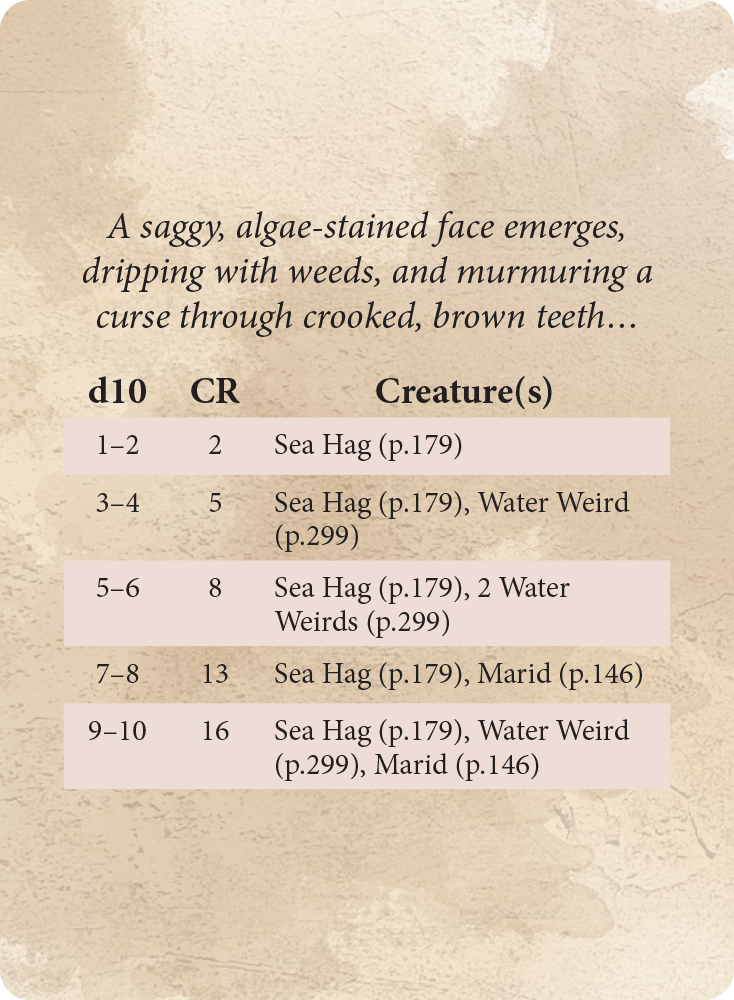 A saggy, algae-stained face emerges, dripping with weeds, and murmuring a curse through crooked, brown teeth…

| d10 | CR | Creature(s) |
|---|---|---|
| 1–2 | 2 | Sea Hag (p.179) |
| 3–4 | 5 | Sea Hag (p.179), Water Weird (p.299) |
| 5–6 | 8 | Sea Hag (p.179), 2 Water Weirds (p.299) |
| 7–8 | 13 | Sea Hag (p.179), Marid (p.146) |
| 9–10 | 16 | Sea Hag (p.179), Water Weird (p.299), Marid (p.146) |